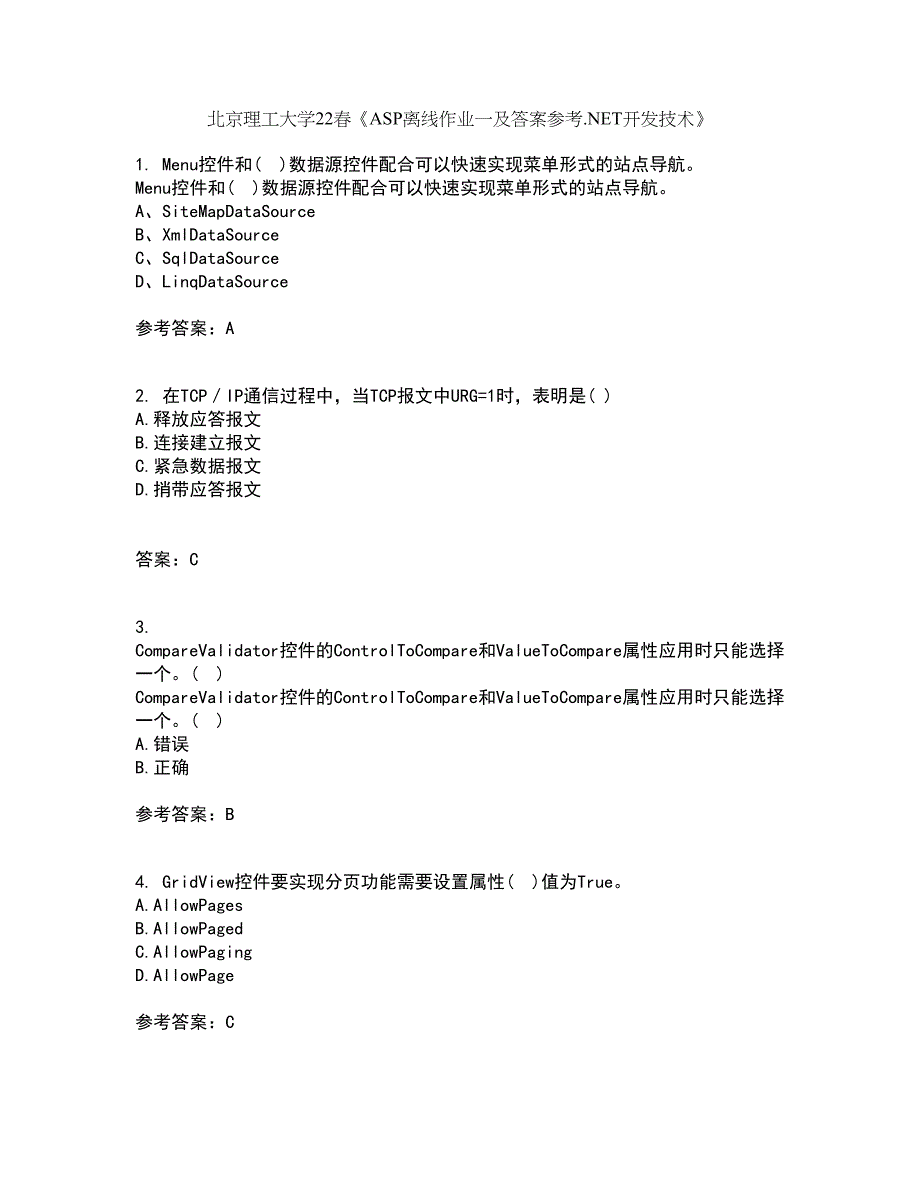 北京理工大学22春《ASP离线作业一及答案参考.NET开发技术》

1. Menu控件和（ ）数据源控件配合可以快速实现菜单形式的站点导航。
Menu控件和（ ）数据源控件配合可以快速实现菜单形式的站点导航。
A、SiteMapDataSource
B、XmlDataSource
C、SqlDataSource
D、LinqDataSource

参考答案：A

2. 在TCP／IP通信过程中，当TCP报文中URG=1时，表明是( )
A.释放应答报文
B.连接建立报文
C.紧急数据报文
D.捎带应答报文

答案：C

3.
CompareValidator控件的ControlToCompare和ValueToCompare属性应用时只能选择一个。（ ）
CompareValidator控件的ControlToCompare和ValueToCompare属性应用时只能选择一个。（ ）
A.错误
B.正确

参考答案：B

4. GridView控件要实现分页功能需要设置属性（ ）值为True。
A.AllowPages
B.AllowPaged
C.AllowPaging
D.AllowPage

参考答案：C